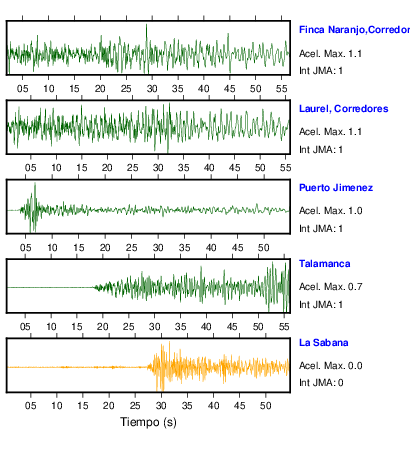 Finca Naranjo,Corredor

Acel. Max. 1.1

Int JMA: 1

05 10 15 20 25 30 35 40 45 50 55

Laurel, Corredores

Acel. Max. 1.1

Int JMA: 1

05 10 15 20 25 30 35 40 45 50 55

Puerto Jimenez

Acel. Max. 1.0

Int JMA: 1

05 10 15 20 25 30 35 40 45 50

Talamanca

Acel. Max. 0.7

Int JMA: 1

05 10 15 20 25 30 35 40 45 50 55

La Sabana

Acel. Max. 0.0

Int JMA: 0

05 10 15 20 25 30 35 40 45 50

Tiempo (s)